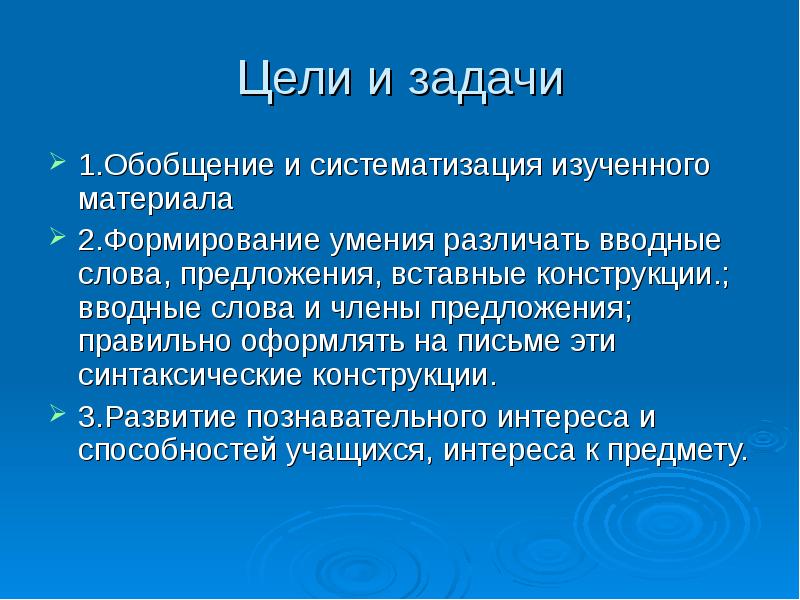 Цели и задачи

1.Обобщение и систематизация изученного материала

2.Формирование умения различать вводные слова, предложения, вставные конструкции.; вводные слова и члены предложения; правильно оформлять на письме эти синтаксические конструкции.

3.Развитие познавательного интереса и способностей учащихся, интереса к предмету.